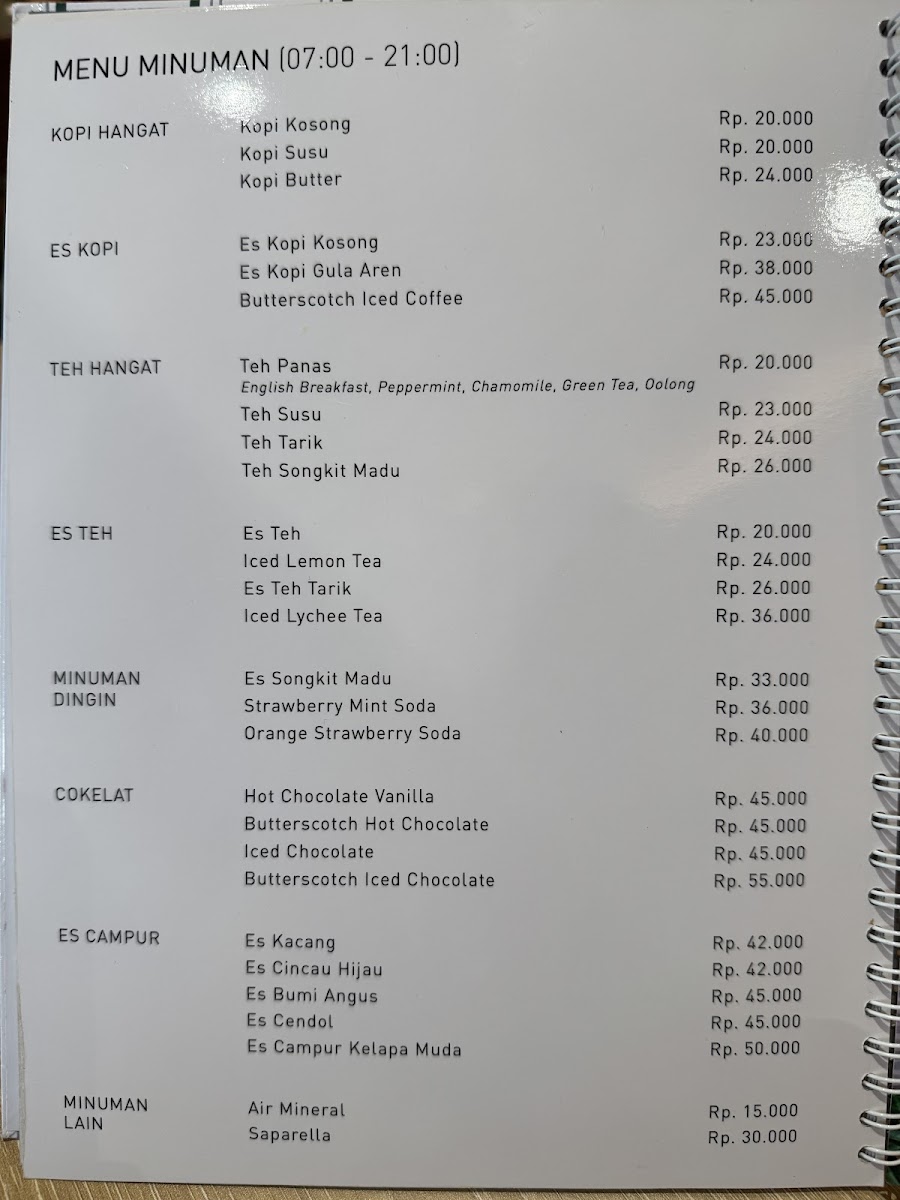 MENU MINUMAN (07:00 - 21:00)

KOPI HANGAT
Kopi Kosong Rp. 20.000
Kopi Susu Rp. 20.000
Kopi Butter Rp. 24.000

ES KOPI
Es Kopi Kosong Rp. 23.000
Es Kopi Gula Aren Rp. 38.000
Butterscotch Iced Coffee Rp. 45.000

TEH HANGAT
Teh Panas Rp. 20.000
English Breakfast, Peppermint, Chamomile, Green Tea, Oolong
Teh Susu Rp. 23.000
Teh Tarik Rp. 24.000
Teh Songkit Madu Rp. 26.000

ES TEH
Es Teh Rp. 20.000
Iced Lemon Tea Rp. 24.000
Es Teh Tarik Rp. 26.000
Iced Lychee Tea Rp. 36.000

MINUMAN DINGIN
Es Songkit Madu Rp. 33.000
Strawberry Mint Soda Rp. 36.000
Orange Strawberry Soda Rp. 40.000

COKELAT
Hot Chocolate Vanilla Rp. 45.000
Butterscotch Hot Chocolate Rp. 45.000
Iced Chocolate Rp. 45.000
Butterscotch Iced Chocolate Rp. 55.000

ES CAMPUR
Es Kacang Rp. 42.000
Es Cincau Hijau Rp. 42.000
Es Bumi Angus Rp. 45.000
Es Cendol Rp. 45.000
Es Campur Kelapa Muda Rp. 50.000

MINUMAN LAIN
Air Mineral Rp. 15.000
Saparella Rp. 30.000